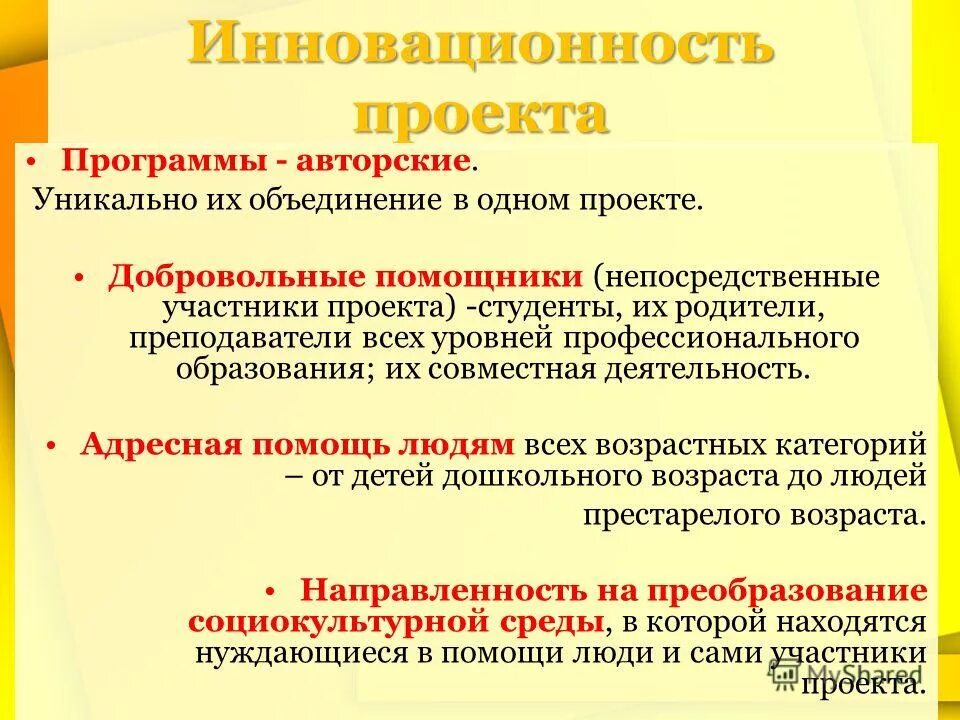 Инновационность проекта

• Программы - авторские.
Уникально их объединение в одном проекте.

• Добровольные помощники (непосредственные участники проекта) -студенты, их родители, преподаватели всех уровней профессионального образования; их совместная деятельность.

• Адресная помощь людям всех возрастных категорий – от детей дошкольного возраста до людей престарелого возраста.

• Направленность на преобразование социокультурной среды, в которой находятся нуждающиеся в помощи люди и сами участники проекта.

MyShared